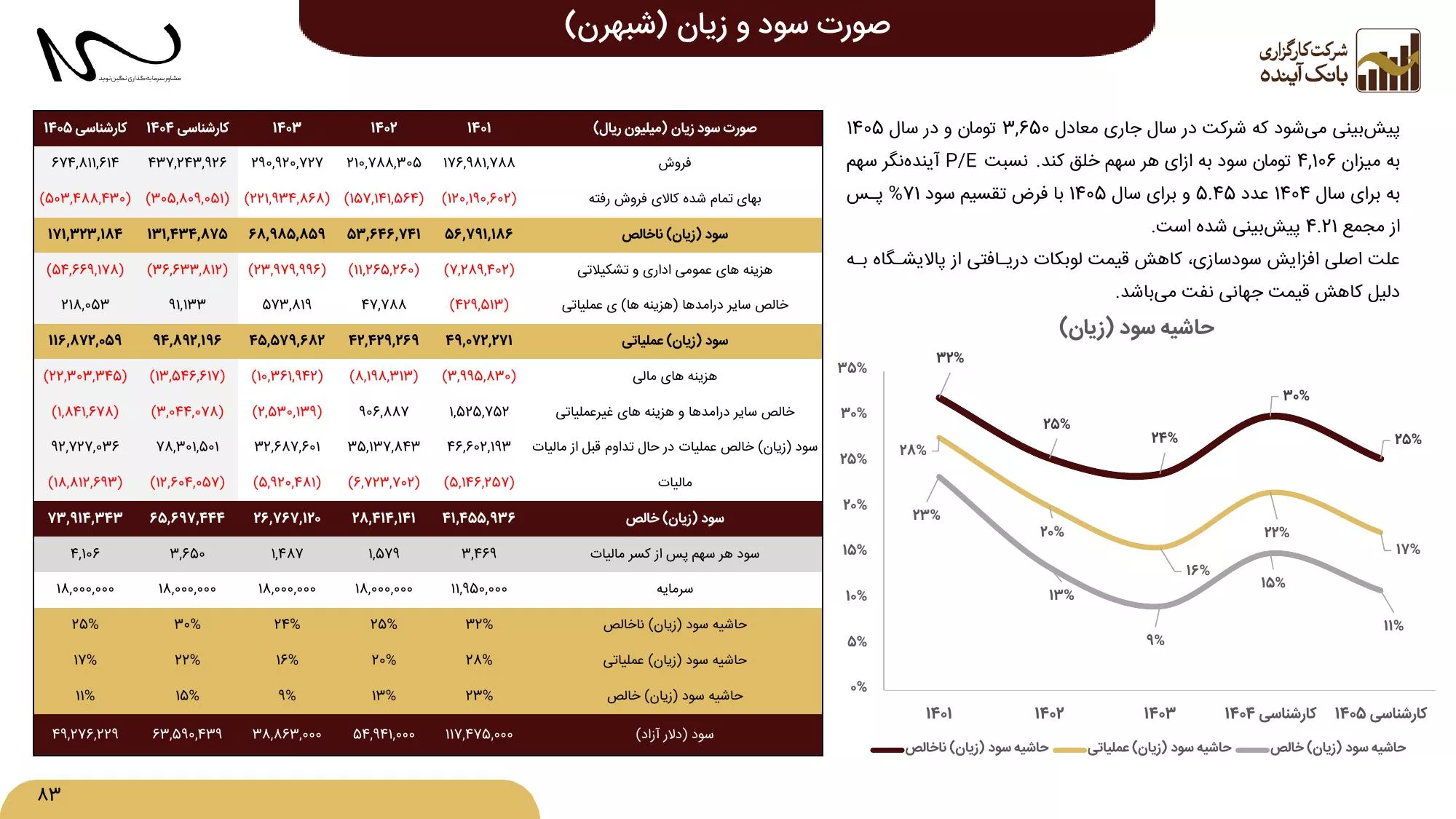 صورت سود و زیان (شبهرن)

شرکت کارگزاری
بانک آینده

مشاور سرمایه‌گذاری نگین نوید

پیش‌بینی می‌شود که شرکت در سال جاری معادل ۳,۶۵۰ تومان و در سال ۱۴۰۵ به میزان ۴,۱۰۶ تومان سود به ازای هر سهم خلق کند. نسبت P/E آینده‌نگر سهم به برای سال ۱۴۰۴ عدد ۵.۴۵ و برای سال ۱۴۰۵ با فرض تقسیم سود ۷۱% پس از مجمع ۴.۲۱ پیش‌بینی شده است.

علت اصلی افزایش سودسازی، کاهش قیمت لوبکات دریافتی از پالایشگاه به دلیل کاهش قیمت جهانی نفت می‌باشد.

حاشیه سود (زیان)

۳۵%
۳۰%
۲۵%
۲۰%
۱۵%
۱۰%
۵%
۰%

۳۲% ۲۵% ۲۴% ۳۰% ۲۵%
۲۸% ۲۰% ۱۶% ۲۲% ۱۷%
۲۳% ۱۳% ۹% ۱۵% ۱۱%

۱۴۰۱ ۱۴۰۲ ۱۴۰۳ کارشناسی ۱۴۰۴ کارشناسی ۱۴۰۵

حاشیه سود (زیان) ناخالص حاشیه سود (زیان) عملیاتی حاشیه سود (زیان) خالص

| صورت سود زیان (میلیون ریال) | ۱۴۰۱ | ۱۴۰۲ | ۱۴۰۳ | کارشناسی ۱۴۰۴ | کارشناسی ۱۴۰۵ |
|---|---|---|---|---|---|
| فروش | ۱۷۶,۹۸۱,۷۸۸ | ۲۱۰,۷۸۸,۳۰۵ | ۲۹۰,۹۲۰,۷۲۷ | ۴۳۷,۲۴۳,۹۲۶ | ۶۷۴,۸۱۱,۶۱۴ |
| بهای تمام شده کالای فروش رفته | (۱۲۰,۱۹۰,۶۰۲) | (۱۵۷,۱۴۱,۵۶۴) | (۲۲۱,۹۳۴,۸۶۸) | (۳۰۵,۸۰۹,۰۵۱) | (۵۰۳,۴۸۸,۴۳۰) |
| سود (زیان) ناخالص | ۵۶,۷۹۱,۱۸۶ | ۵۳,۶۴۶,۷۴۱ | ۶۸,۹۸۵,۸۵۹ | ۱۳۱,۴۳۴,۸۷۵ | ۱۷۱,۳۲۳,۱۸۴ |
| هزینه های عمومی اداری و تشکیلاتی | (۷,۲۸۹,۴۰۲) | (۱۱,۲۶۵,۲۶۰) | (۲۳,۹۷۹,۹۹۶) | (۳۶,۶۳۳,۸۱۲) | (۵۴,۶۶۹,۱۷۸) |
| خالص سایر درامدها (هزینه ها) ی عملیاتی | (۴۲۹,۵۱۳) | ۴۷,۷۸۸ | ۵۷۳,۸۱۹ | ۹۱,۱۳۳ | ۲۱۸,۰۵۳ |
| سود (زیان) عملیاتی | ۴۹,۰۷۲,۲۷۱ | ۴۲,۴۲۹,۲۶۹ | ۴۵,۵۷۹,۶۸۲ | ۹۴,۸۹۲,۱۹۶ | ۱۱۶,۸۷۲,۰۵۹ |
| هزینه های مالی | (۳,۹۹۵,۸۳۰) | (۸,۱۹۸,۳۱۳) | (۱۰,۳۶۱,۹۴۲) | (۱۳,۵۴۶,۶۱۷) | (۲۲,۳۰۳,۳۴۵) |
| خالص سایر درامدها و هزینه های غیرعملیاتی | ۱,۵۲۵,۷۵۲ | ۹۰۶,۸۸۷ | (۲,۵۳۰,۱۳۹) | (۳,۰۴۴,۰۷۸) | (۱,۸۴۱,۶۷۸) |
| سود (زیان) خالص عملیات در حال تداوم قبل از مالیات | ۴۶,۶۰۲,۱۹۳ | ۳۵,۱۳۷,۸۴۳ | ۳۲,۶۸۷,۶۰۱ | ۷۸,۳۰۱,۵۰۱ | ۹۲,۷۲۷,۰۳۶ |
| مالیات | (۵,۱۴۶,۲۵۷) | (۶,۷۲۳,۷۰۲) | (۵,۹۲۰,۴۸۱) | (۱۲,۶۰۴,۰۵۷) | (۱۸,۸۱۲,۶۹۳) |
| سود (زیان) خالص | ۴۱,۴۵۵,۹۳۶ | ۲۸,۴۱۴,۱۴۱ | ۲۶,۷۶۷,۱۲۰ | ۶۵,۶۹۷,۴۴۴ | ۷۳,۹۱۴,۳۴۳ |
| سود هر سهم پس از کسر مالیات | ۳,۴۶۹ | ۱,۵۷۹ | ۱,۴۸۷ | ۳,۶۵۰ | ۴,۱۰۶ |
| سرمایه | ۱۱,۹۵۰,۰۰۰ | ۱۸,۰۰۰,۰۰۰ | ۱۸,۰۰۰,۰۰۰ | ۱۸,۰۰۰,۰۰۰ | ۱۸,۰۰۰,۰۰۰ |
| حاشیه سود (زیان) ناخالص | ۳۲% | ۲۵% | ۲۴% | ۳۰% | ۲۵% |
| حاشیه سود (زیان) عملیاتی | ۲۸% | ۲۰% | ۱۶% | ۲۲% | ۱۷% |
| حاشیه سود (زیان) خالص | ۲۳% | ۱۳% | ۹% | ۱۵% | ۱۱% |
| سود (دلار آزاد) | ۱۱۷,۴۷۵,۰۰۰ | ۵۴,۹۴۱,۰۰۰ | ۳۸,۸۶۳,۰۰۰ | ۶۳,۵۹۰,۴۳۹ | ۴۹,۲۷۶,۲۲۹ |

۸۳